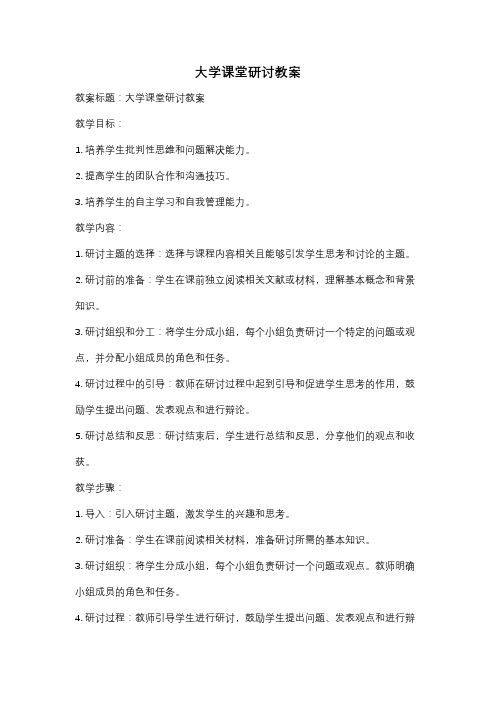 大学课堂研讨教案

教案标题：大学课堂研讨教案

教学目标：

1. 培养学生批判性思维和问题解决能力。

2. 提高学生的团队合作和沟通技巧。

3. 培养学生的自主学习和自我管理能力。

教学内容：

1. 研讨主题的选择：选择与课程内容相关且能够引发学生思考和讨论的主题。

2. 研讨前的准备：学生在课前独立阅读相关文献或材料，理解基本概念和背景知识。

3. 研讨组织和分工：将学生分成小组，每个小组负责研讨一个特定的问题或观点，并分配小组成员的角色和任务。

4. 研讨过程中的引导：教师在研讨过程中起到引导和促进学生思考的作用，鼓励学生提出问题、发表观点和进行辩论。

5. 研讨总结和反思：研讨结束后，学生进行总结和反思，分享他们的观点和收获。

教学步骤：

1. 导入：引入研讨主题，激发学生的兴趣和思考。

2. 研讨准备：学生在课前阅读相关材料，准备研讨所需的基本知识。

3. 研讨组织：将学生分成小组，每个小组负责研讨一个问题或观点。教师明确小组成员的角色和任务。

4. 研讨过程：教师引导学生进行研讨，鼓励学生提出问题、发表观点和进行辩